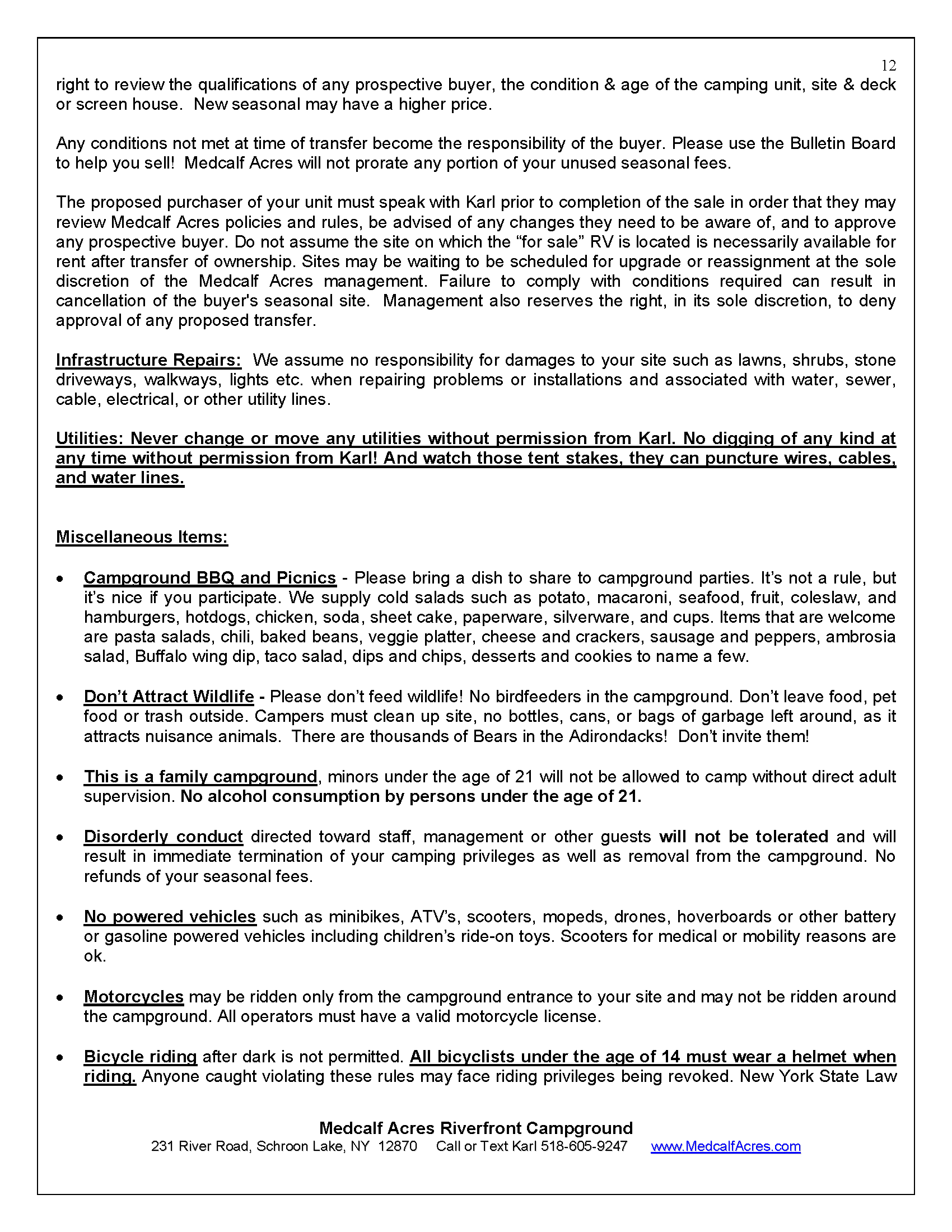 12

right to review the qualifications of any prospective buyer, the condition & age of the camping unit, site & deck or screen house. New seasonal may have a higher price.

Any conditions not met at time of transfer become the responsibility of the buyer. Please use the Bulletin Board to help you sell! Medcalf Acres will not prorate any portion of your unused seasonal fees.

The proposed purchaser of your unit must speak with Karl prior to completion of the sale in order that they may review Medcalf Acres policies and rules, be advised of any changes they need to be aware of, and to approve any prospective buyer. Do not assume the site on which the “for sale” RV is located is necessarily available for rent after transfer of ownership. Sites may be waiting to be scheduled for upgrade or reassignment at the sole discretion of the Medcalf Acres management. Failure to comply with conditions required can result in cancellation of the buyer's seasonal site. Management also reserves the right, in its sole discretion, to deny approval of any proposed transfer.

Infrastructure Repairs: We assume no responsibility for damages to your site such as lawns, shrubs, stone driveways, walkways, lights etc. when repairing problems or installations and associated with water, sewer, cable, electrical, or other utility lines.

Utilities: Never change or move any utilities without permission from Karl. No digging of any kind at any time without permission from Karl! And watch those tent stakes, they can puncture wires, cables, and water lines.

Miscellaneous Items:

• Campground BBQ and Picnics - Please bring a dish to share to campground parties. It’s not a rule, but it’s nice if you participate. We supply cold salads such as potato, macaroni, seafood, fruit, coleslaw, and hamburgers, hotdogs, chicken, soda, sheet cake, paperware, silverware, and cups. Items that are welcome are pasta salads, chili, baked beans, veggie platter, cheese and crackers, sausage and peppers, ambrosia salad, Buffalo wing dip, taco salad, dips and chips, desserts and cookies to name a few.

• Don’t Attract Wildlife - Please don’t feed wildlife! No birdfeeders in the campground. Don’t leave food, pet food or trash outside. Campers must clean up site, no bottles, cans, or bags of garbage left around, as it attracts nuisance animals. There are thousands of Bears in the Adirondacks! Don’t invite them!

• This is a family campground, minors under the age of 21 will not be allowed to camp without direct adult supervision. No alcohol consumption by persons under the age of 21.

• Disorderly conduct directed toward staff, management or other guests will not be tolerated and will result in immediate termination of your camping privileges as well as removal from the campground. No refunds of your seasonal fees.

• No powered vehicles such as minibikes, ATV’s, scooters, mopeds, drones, hoverboards or other battery or gasoline powered vehicles including children’s ride-on toys. Scooters for medical or mobility reasons are ok.

• Motorcycles may be ridden only from the campground entrance to your site and may not be ridden around the campground. All operators must have a valid motorcycle license.

• Bicycle riding after dark is not permitted. All bicyclists under the age of 14 must wear a helmet when riding. Anyone caught violating these rules may face riding privileges being revoked. New York State Law

Medcalf Acres Riverfront Campground
231 River Road, Schroon Lake, NY 12870 Call or Text Karl 518-605-9247 www.MedcalfAcres.com